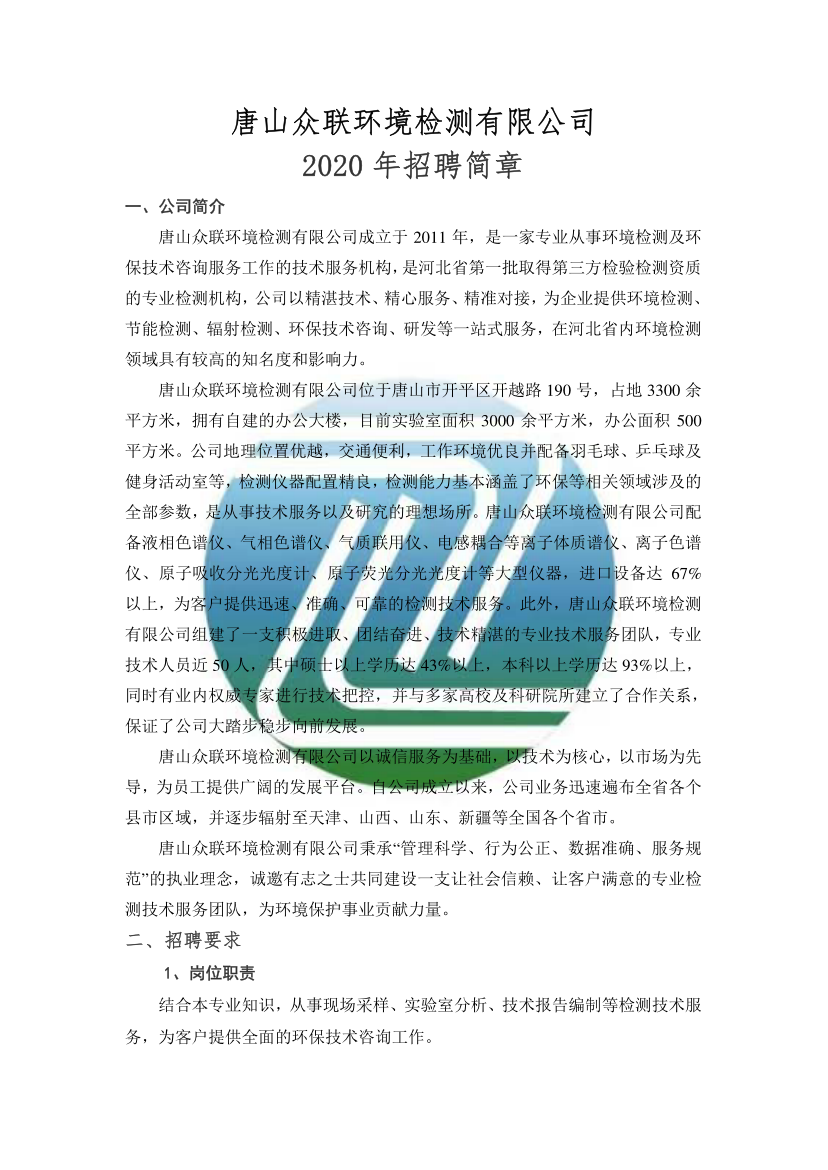 唐山众联环境检测有限公司
2020 年招聘简章

一、公司简介

唐山众联环境检测有限公司成立于 2011 年，是一家专业从事环境检测及环保技术咨询服务工作的技术服务机构，是河北省第一批取得第三方检验检测资质的专业检测机构，公司以精湛技术、精心服务、精准对接，为企业提供环境检测、节能检测、辐射检测、环保技术咨询、研发等一站式服务，在河北省内环境检测领域具有较高的知名度和影响力。

唐山众联环境检测有限公司位于唐山市开平区开越路 190 号，占地 3300 余平方米，拥有自建的办公大楼，目前实验室面积 3000 余平方米，办公面积 500 平方米。公司地理位置优越，交通便利，工作环境优良并配备羽毛球、乒乓球及健身活动室等，检测仪器配置精良，检测能力基本涵盖了环保等相关领域涉及的全部参数，是从事技术服务以及研究的理想场所。唐山众联环境检测有限公司配备液相色谱仪、气相色谱仪、气质联用仪、电感耦合等离子体质谱仪、离子色谱仪、原子吸收分光光度计、原子荧光分光光度计等大型仪器，进口设备达 67%以上，为客户提供迅速、准确、可靠的检测技术服务。此外，唐山众联环境检测有限公司组建了一支积极进取、团结奋进、技术精湛的专业技术服务团队，专业技术人员近 50 人，其中硕士以上学历达 43%以上，本科以上学历达 93%以上，同时有业内权威专家进行技术把控，并与多家高校及科研院所建立了合作关系，保证了公司大踏步稳步向前发展。

唐山众联环境检测有限公司以诚信服务为基础，以技术为核心，以市场为先导，为员工提供广阔的发展平台。自公司成立以来，公司业务迅速遍布全省各个县市区域，并逐步辐射至天津、山西、山东、新疆等全国各个省市。

唐山众联环境检测有限公司秉承“管理科学、行为公正、数据准确、服务规范”的执业理念，诚邀有志之士共同建设一支让社会信赖、让客户满意的专业检测技术服务团队，为环境保护事业贡献力量。

二、招聘要求

1、岗位职责

结合本专业知识，从事现场采样、实验室分析、技术报告编制等检测技术服务，为客户提供全面的环保技术咨询工作。